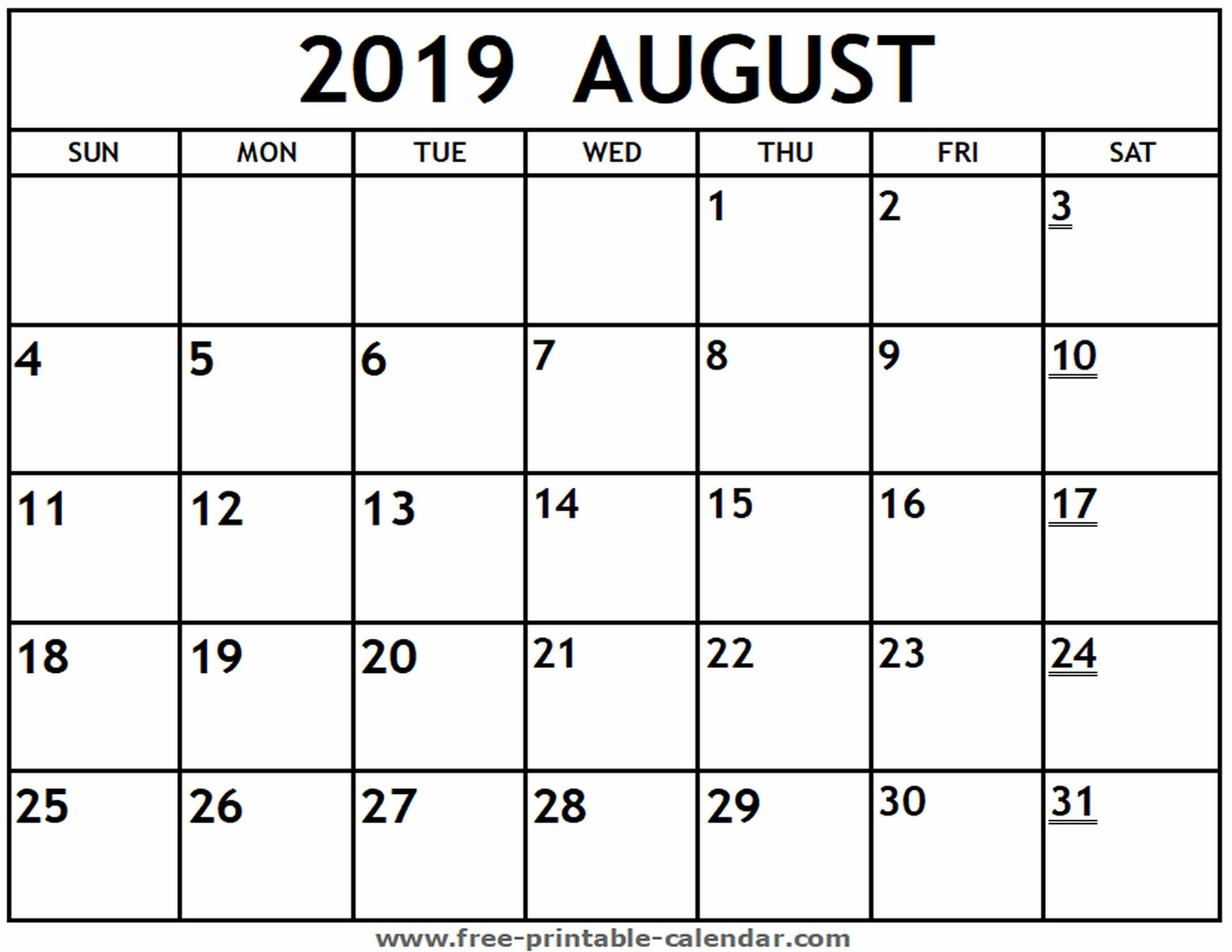 2019 AUGUST

| SUN | MON | TUE | WED | THU | FRI | SAT |
|---|---|---|---|---|---|---|
| | | | | 1 | 2 | 3 |
| 4 | 5 | 6 | 7 | 8 | 9 | 10 |
| 11 | 12 | 13 | 14 | 15 | 16 | 17 |
| 18 | 19 | 20 | 21 | 22 | 23 | 24 |
| 25 | 26 | 27 | 28 | 29 | 30 | 31 |

www.free-printable-calendar.com